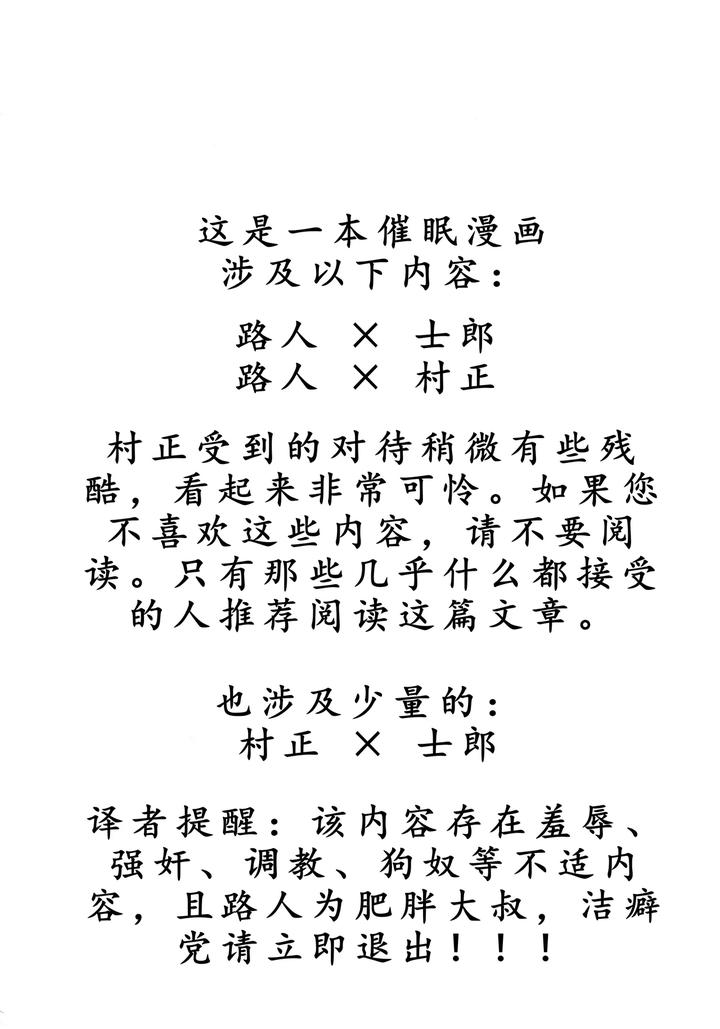 这是一本催眠漫画
涉及以下内容：

路人 × 士郎
路人 × 村正

村正受到的对待稍微有些残酷，看起来非常可怜。如果您不喜欢这些内容，请不要阅读。只有那些几乎什么都接受的人推荐阅读这篇文章。

也涉及少量的：
村正 × 士郎

译者提醒：该内容存在羞辱、强奸、调教、狗奴等不适内容，且路人为肥胖大叔，洁癖党请立即退出！！！